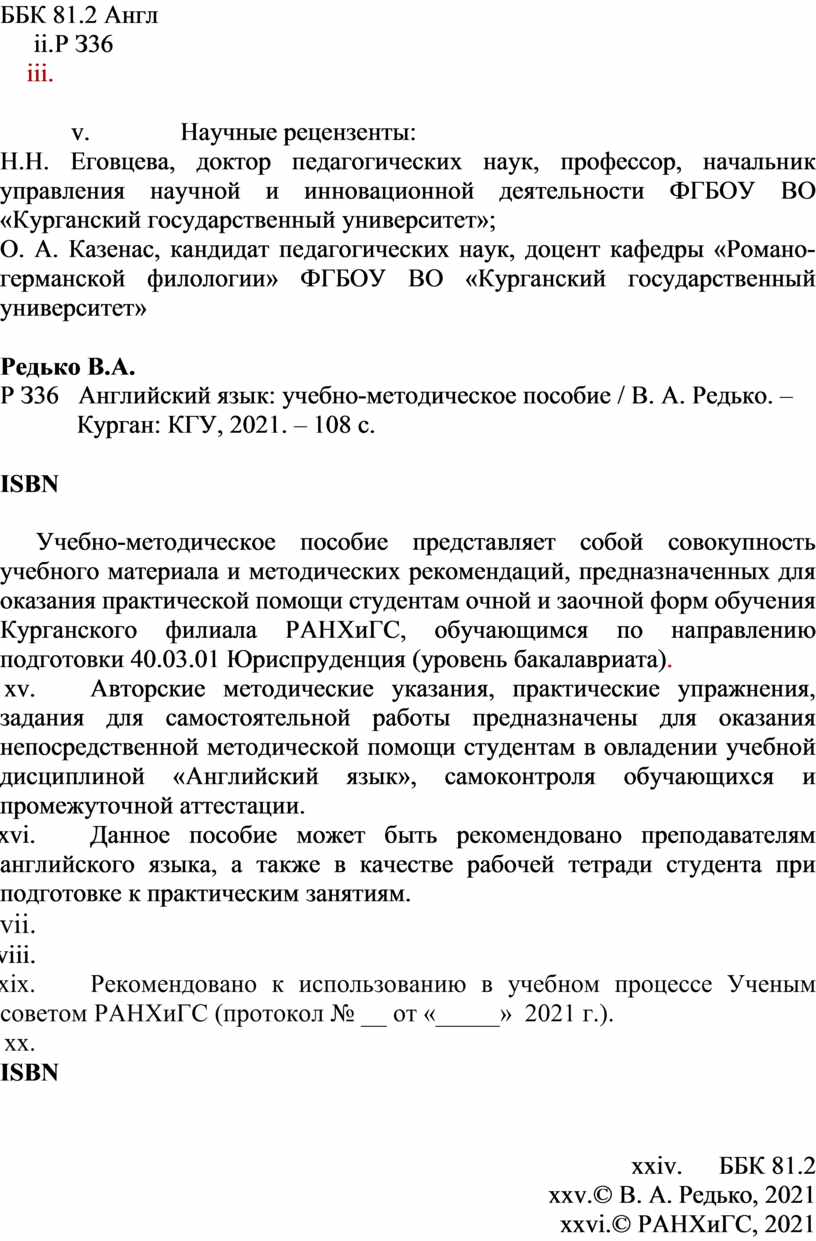 ББК 81.2 Англ
ii.Р 336
iii.

v. Научные рецензенты:
Н.Н. Еговцева, доктор педагогических наук, профессор, начальник управления научной и инновационной деятельности ФГБОУ ВО «Курганский государственный университет»;
О. А. Казенас, кандидат педагогических наук, доцент кафедры «Романо-германской филологии» ФГБОУ ВО «Курганский государственный университет»

Редько В.А.
Р 336 Английский язык: учебно-методическое пособие / В. А. Редько. – Курган: КГУ, 2021. – 108 с.

ISBN

Учебно-методическое пособие представляет собой совокупность учебного материала и методических рекомендаций, предназначенных для оказания практической помощи студентам очной и заочной форм обучения Курганского филиала РАНХиГС, обучающимся по направлению подготовки 40.03.01 Юриспруденция (уровень бакалавриата).
xv. Авторские методические указания, практические упражнения, задания для самостоятельной работы предназначены для оказания непосредственной методической помощи студентам в овладении учебной дисциплиной «Английский язык», самоконтроля обучающихся и промежуточной аттестации.
xvi. Данное пособие может быть рекомендовано преподавателям английского языка, а также в качестве рабочей тетради студента при подготовке к практическим занятиям.
vii.
viii.
xix. Рекомендовано к использованию в учебном процессе Ученым советом РАНХиГС (протокол № __ от «_____» 2021 г.).
xx.
ISBN

xxiv. ББК 81.2
xxv.© В. А. Редько, 2021
xxvi.© РАНХиГС, 2021